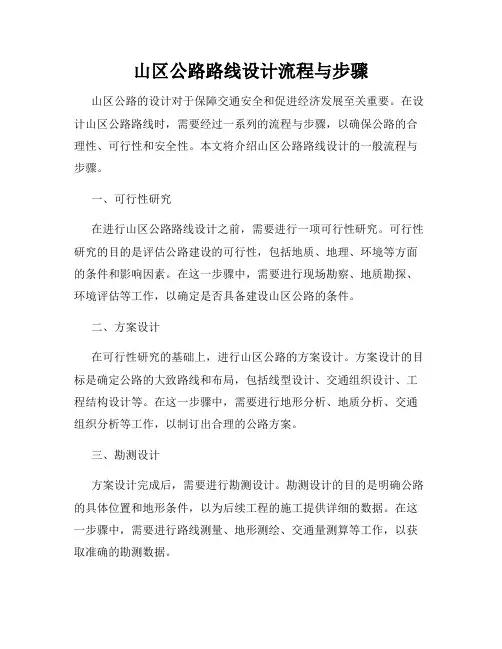 山区公路路线设计流程与步骤

山区公路的设计对于保障交通安全和促进经济发展至关重要。在设计山区公路路线时，需要经过一系列的流程与步骤，以确保公路的合理性、可行性和安全性。本文将介绍山区公路路线设计的一般流程与步骤。

一、可行性研究

在进行山区公路路线设计之前，需要进行一项可行性研究。可行性研究的目的是评估公路建设的可行性，包括地质、地理、环境等方面的条件和影响因素。在这一步骤中，需要进行现场勘察、地质勘探、环境评估等工作，以确定是否具备建设山区公路的条件。

二、方案设计

在可行性研究的基础上，进行山区公路的方案设计。方案设计的目标是确定公路的大致路线和布局，包括线型设计、交通组织设计、工程结构设计等。在这一步骤中，需要进行地形分析、地质分析、交通组织分析等工作，以制订出合理的公路方案。

三、勘测设计

方案设计完成后，需要进行勘测设计。勘测设计的目的是明确公路的具体位置和地形条件，以为后续工程的施工提供详细的数据。在这一步骤中，需要进行路线测量、地形测绘、交通量测算等工作，以获取准确的勘测数据。